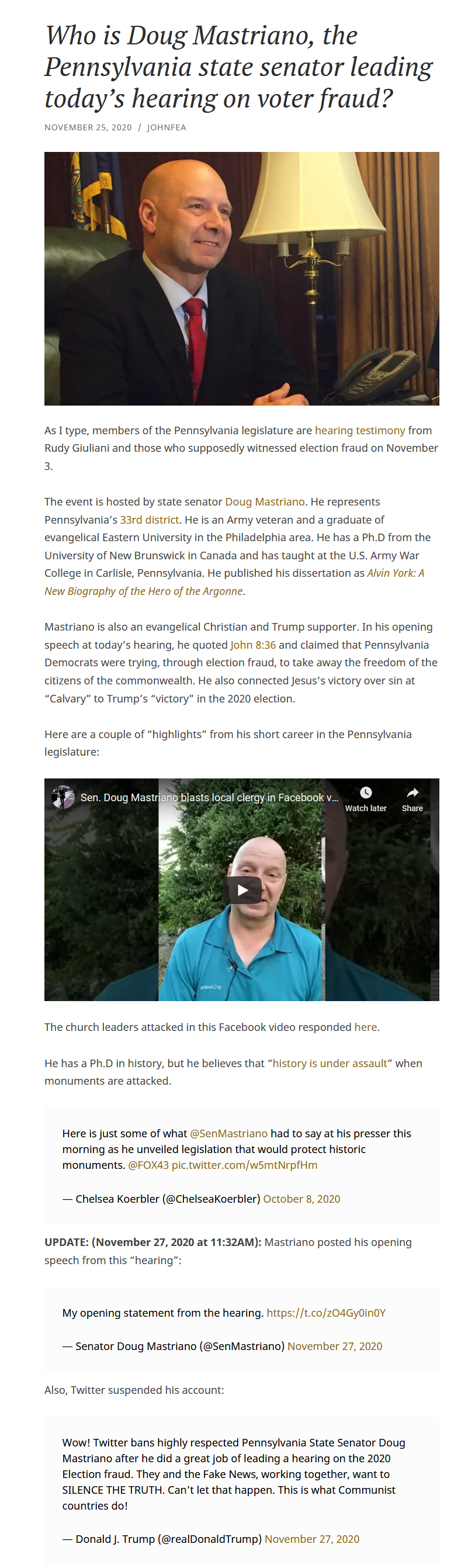 Who is Doug Mastriano, the Pennsylvania state senator leading today's hearing on voter fraud?

NOVEMBER 25, 2020 / JOHNFEA

As I type, members of the Pennsylvania legislature are hearing testimony from Rudy Giuliani and those who supposedly witnessed election fraud on November 3.

The event is hosted by state senator Doug Mastriano. He represents Pennsylvania's 33rd district. He is an Army veteran and a graduate of evangelical Eastern University in the Philadelphia area. He has a Ph.D from the University of New Brunswick in Canada and has taught at the U.S. Army War College in Carlisle, Pennsylvania. He published his dissertation as Alvin York: A New Biography of the Hero of the Argonne.

Mastriano is also an evangelical Christian and Trump supporter. In his opening speech at today's hearing, he quoted John 8:36 and claimed that Pennsylvania Democrats were trying, through election fraud, to take away the freedom of the citizens of the commonwealth. He also connected Jesus's victory over sin at "Calvary" to Trump's "victory" in the 2020 election.

Here are a couple of "highlights" from his short career in the Pennsylvania legislature:

Sen. Doug Mastriano blasts local clergy in Facebook v...

Watch later

Share

The church leaders attacked in this Facebook video responded here.

He has a Ph.D in history, but he believes that "history is under assault" when monuments are attacked.

Here is just some of what @SenMastriano had to say at his presser this morning as he unveiled legislation that would protect historic monuments. @FOX43 pic.twitter.com/w5mtNrpfHm

— Chelsea Koerbler (@ChelseaKoerbler) October 8, 2020

UPDATE: (November 27, 2020 at 11:32AM): Mastriano posted his opening speech from this "hearing":

My opening statement from the hearing. https://t.co/zO4Gy0in0Y

— Senator Doug Mastriano (@SenMastriano) November 27, 2020

Also, Twitter suspended his account:

Wow! Twitter bans highly respected Pennsylvania State Senator Doug Mastriano after he did a great job of leading a hearing on the 2020 Election fraud. They and the Fake News, working together, want to SILENCE THE TRUTH. Can't let that happen. This is what Communist countries do!

— Donald J. Trump (@realDonaldTrump) November 27, 2020